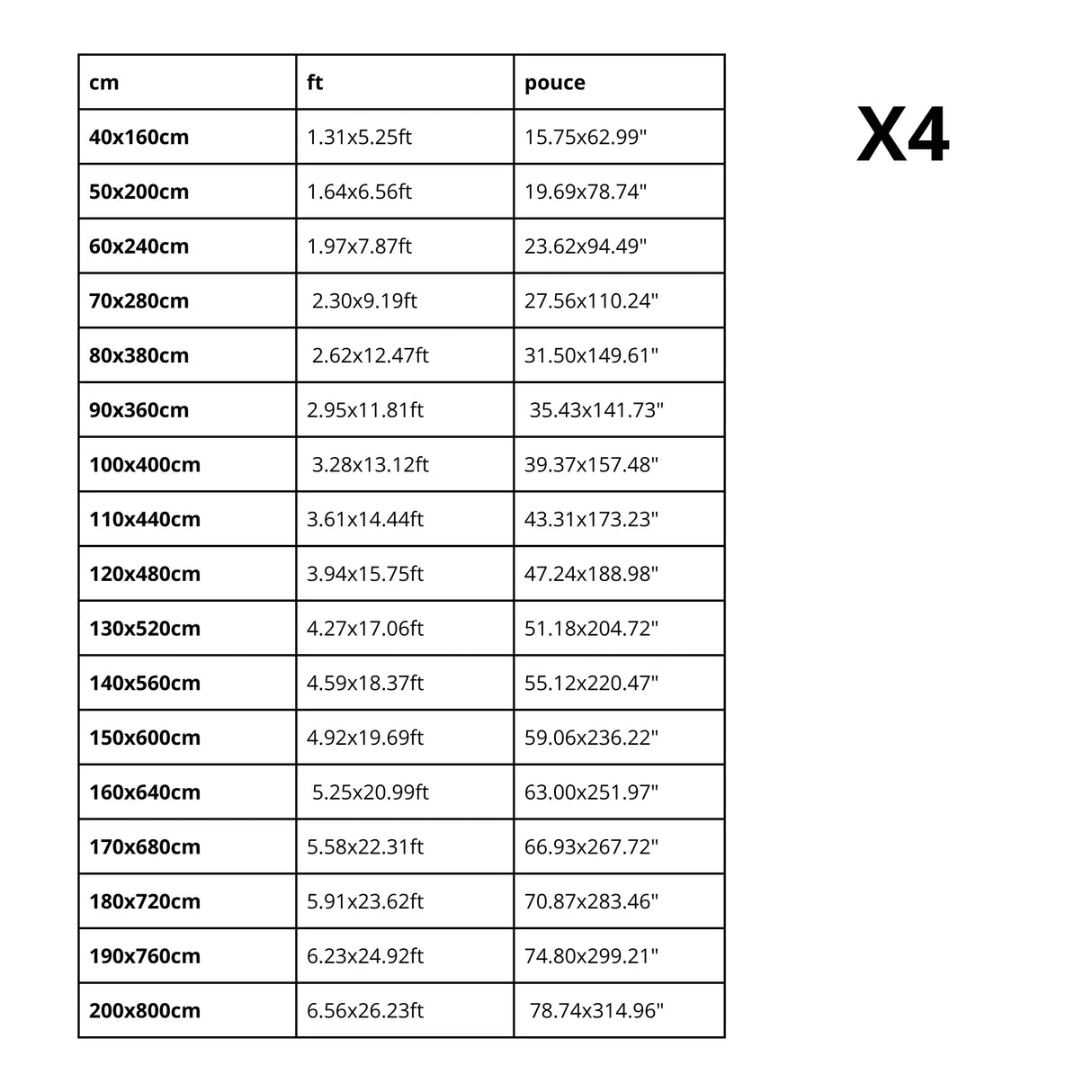 | cm | ft | pouce |
|---|---|---|
| 40x160cm | 1.31x5.25ft | 15.75x62.99" |
| 50x200cm | 1.64x6.56ft | 19.69x78.74" |
| 60x240cm | 1.97x7.87ft | 23.62x94.49" |
| 70x280cm | 2.30x9.19ft | 27.56x110.24" |
| 80x380cm | 2.62x12.47ft | 31.50x149.61" |
| 90x360cm | 2.95x11.81ft | 35.43x141.73" |
| 100x400cm | 3.28x13.12ft | 39.37x157.48" |
| 110x440cm | 3.61x14.44ft | 43.31x173.23" |
| 120x480cm | 3.94x15.75ft | 47.24x188.98" |
| 130x520cm | 4.27x17.06ft | 51.18x204.72" |
| 140x560cm | 4.59x18.37ft | 55.12x220.47" |
| 150x600cm | 4.92x19.69ft | 59.06x236.22" |
| 160x640cm | 5.25x20.99ft | 63.00x251.97" |
| 170x680cm | 5.58x22.31ft | 66.93x267.72" |
| 180x720cm | 5.91x23.62ft | 70.87x283.46" |
| 190x760cm | 6.23x24.92ft | 74.80x299.21" |
| 200x800cm | 6.56x26.23ft | 78.74x314.96" |

X4